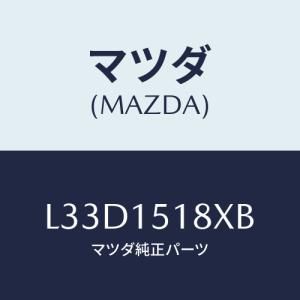 マツダ
(MAZDA)

L33D1518XB
マツダ純正パーツ